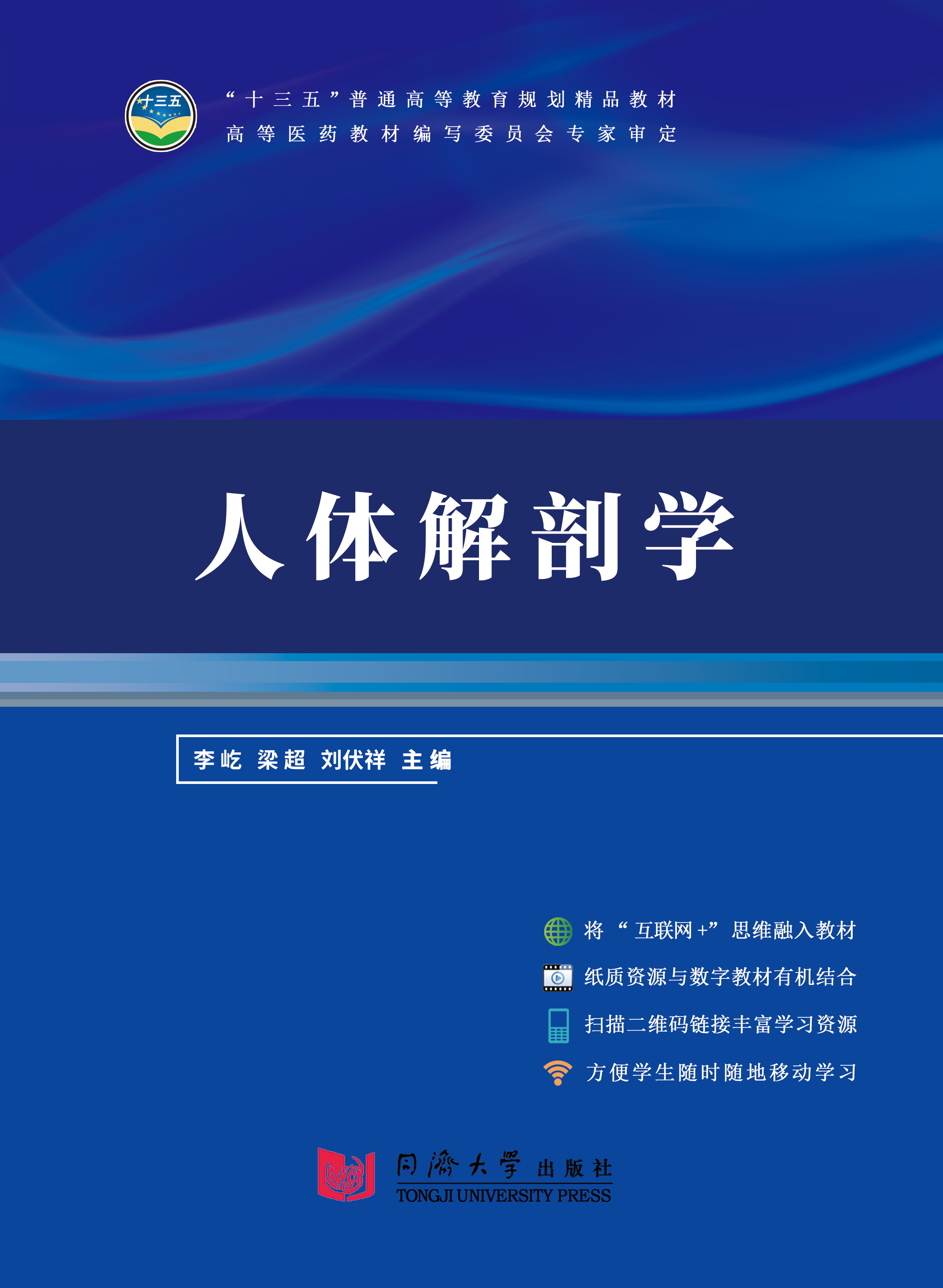 十三五

“十三五”普通高等教育规划精品教材
高等医药教材编写委员会专家审定

人体解剖学

李屹 梁超 刘伏祥 主编

将“互联网+”思维融入教材
纸质资源与数字教材有机结合
扫描二维码链接丰富学习资源
方便学生随时随地移动学习

同濟大學出版社
TONGJI UNIVERSITY PRESS